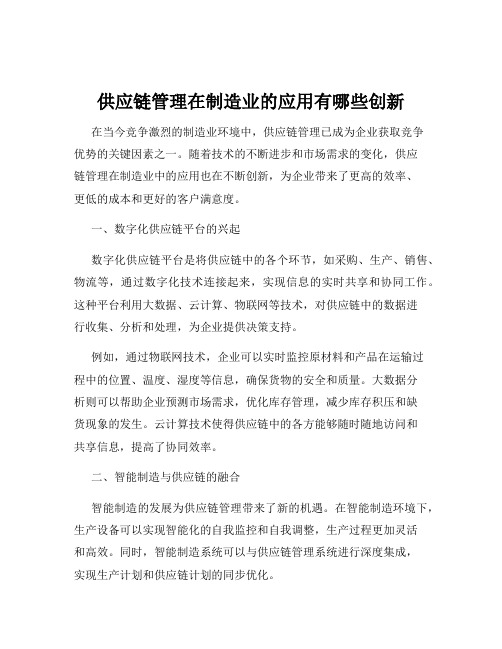 供应链管理在制造业的应用有哪些创新

在当今竞争激烈的制造业环境中，供应链管理已成为企业获取竞争优势的关键因素之一。随着技术的不断进步和市场需求的变化，供应链管理在制造业中的应用也在不断创新，为企业带来了更高的效率、更低的成本和更好的客户满意度。

一、数字化供应链平台的兴起

数字化供应链平台是将供应链中的各个环节，如采购、生产、销售、物流等，通过数字化技术连接起来，实现信息的实时共享和协同工作。这种平台利用大数据、云计算、物联网等技术，对供应链中的数据进行收集、分析和处理，为企业提供决策支持。

例如，通过物联网技术，企业可以实时监控原材料和产品在运输过程中的位置、温度、湿度等信息，确保货物的安全和质量。大数据分析则可以帮助企业预测市场需求，优化库存管理，减少库存积压和缺货现象的发生。云计算技术使得供应链中的各方能够随时随地访问和共享信息，提高了协同效率。

二、智能制造与供应链的融合

智能制造的发展为供应链管理带来了新的机遇。在智能制造环境下，生产设备可以实现智能化的自我监控和自我调整，生产过程更加灵活和高效。同时，智能制造系统可以与供应链管理系统进行深度集成，实现生产计划和供应链计划的同步优化。